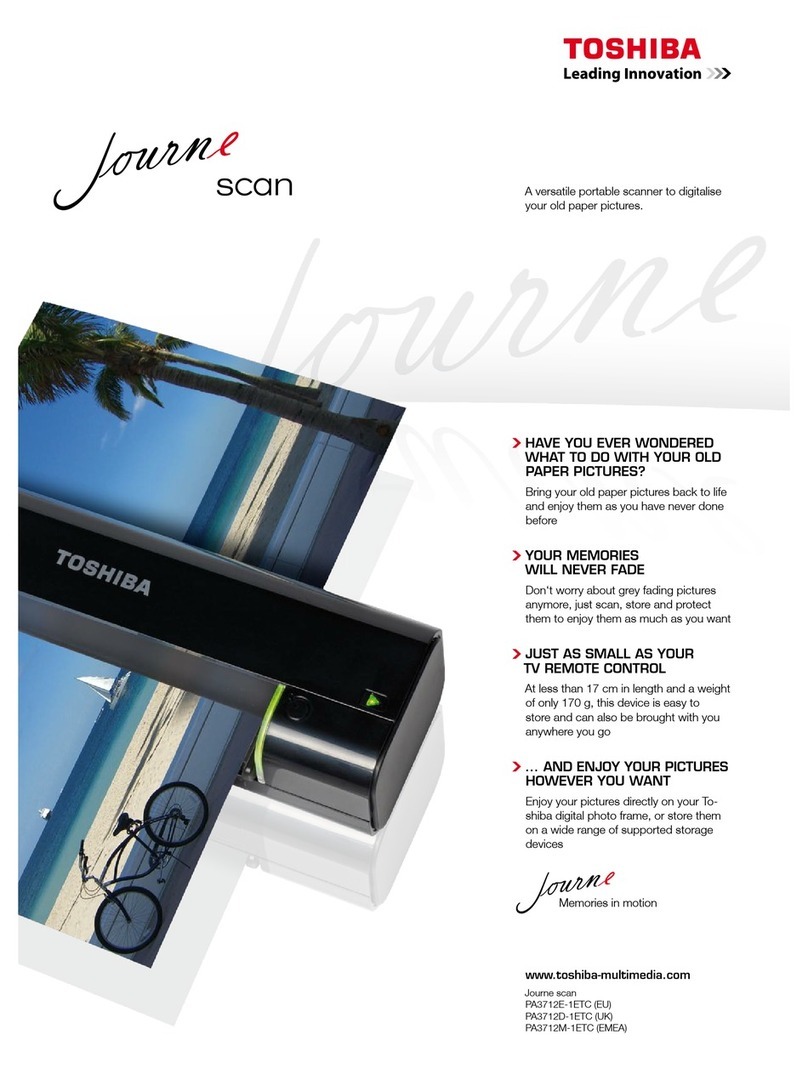 TOSHIBA
Leading Innovation >>>

Journe
scan

A versatile portable scanner to digitalise your old paper pictures.

Journe

TOSHIBA

> HAVE YOU EVER WONDERED WHAT TO DO WITH YOUR OLD PAPER PICTURES?

Bring your old paper pictures back to life and enjoy them as you have never done before

> YOUR MEMORIES WILL NEVER FADE

Don't worry about grey fading pictures anymore, just scan, store and protect them to enjoy them as much as you want

> JUST AS SMALL AS YOUR TV REMOTE CONTROL

At less than 17 cm in length and a weight of only 170 g, this device is easy to store and can also be brought with you anywhere you go

> ... AND ENJOY YOUR PICTURES HOWEVER YOU WANT

Enjoy your pictures directly on your Toshiba digital photo frame, or store them on a wide range of supported storage devices

Journe
Memories in motion

www.toshiba-multimedia.com

Journe scan
PA3712E-1ETC (EU)
PA3712D-1ETC (UK)
PA3712M-1ETC (EMEA)